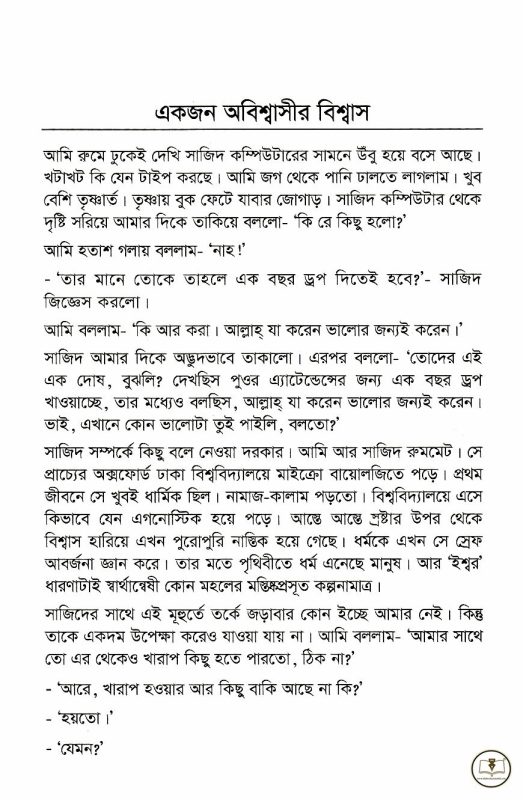 একজন অবিশ্বাসীর বিশ্বাস

আমি রুমে ঢুকেই দেখি সাজিদ কম্পিউটারের সামনে উঁবু হয়ে বসে আছে। খটাখট কি যেন টাইপ করছে। আমি জগ থেকে পানি ঢালতে লাগলাম। খুব বেশি তৃষ্ণার্ত। তৃষ্ণায় বুক ফেটে যাবার জোগাড়। সাজিদ কম্পিউটার থেকে দৃষ্টি সরিয়ে আমার দিকে তাকিয়ে বললো- 'কি রে কিছু হলো?'

আমি হতাশ গলায় বললাম- 'নাহ!'

- 'তার মানে তোকে তাহলে এক বছর ড্রপ দিতেই হবে?'- সাজিদ জিজ্ঞেস করলো।

আমি বললাম- 'কি আর করা। আল্লাহ্ যা করেন ভালোর জন্যই করেন।'

সাজিদ আমার দিকে অদ্ভুদভাবে তাকালো। এরপর বললো- 'তোদের এই এক দোষ, বুঝলি? দেখছিস পুওর এ্যাটেন্ডেন্সের জন্য এক বছর ড্রপ খাওয়াচ্ছে, তার মধ্যেও বলছিস, আল্লাহ্ যা করেন ভালোর জন্যই করেন। ভাই, এখানে কোন ভালোটা তুই পাইলি, বলতো?'

সাজিদ সম্পর্কে কিছু বলে নেওয়া দরকার। আমি আর সাজিদ রুমমেট। সে প্রাচ্যের অক্সফোর্ড ঢাকা বিশ্ববিদ্যালয়ে মাইক্রো বায়োলজিতে পড়ে। প্রথম জীবনে সে খুবই ধার্মিক ছিল। নামাজ-কালাম পড়তো। বিশ্ববিদ্যালয়ে এসে কিভাবে যেন এগনোস্টিক হয়ে পড়ে। আস্তে আস্তে স্রষ্টার উপর থেকে বিশ্বাস হারিয়ে এখন পুরোপুরি নাস্তিক হয়ে গেছে। ধর্মকে এখন সে স্রেফ আবর্জনা জ্ঞান করে। তার মতে পৃথিবীতে ধর্ম এনেছে মানুষ। আর 'ইশ্বর' ধারণাটাই স্বার্থান্বেষী কোন মহলের মস্তিষ্কপ্রসূত কল্পনামাত্র।

সাজিদের সাথে এই মূহুর্তে তর্কে জড়াবার কোন ইচ্ছে আমার নেই। কিন্তু তাকে একদম উপেক্ষা করেও যাওয়া যায় না। আমি বললাম- 'আমার সাথে তো এর থেকেও খারাপ কিছু হতে পারতো, ঠিক না?'

- 'আরে, খারাপ হওয়ার আর কিছু বাকি আছে না কি?'

- 'হয়তো।'

- 'যেমন?'